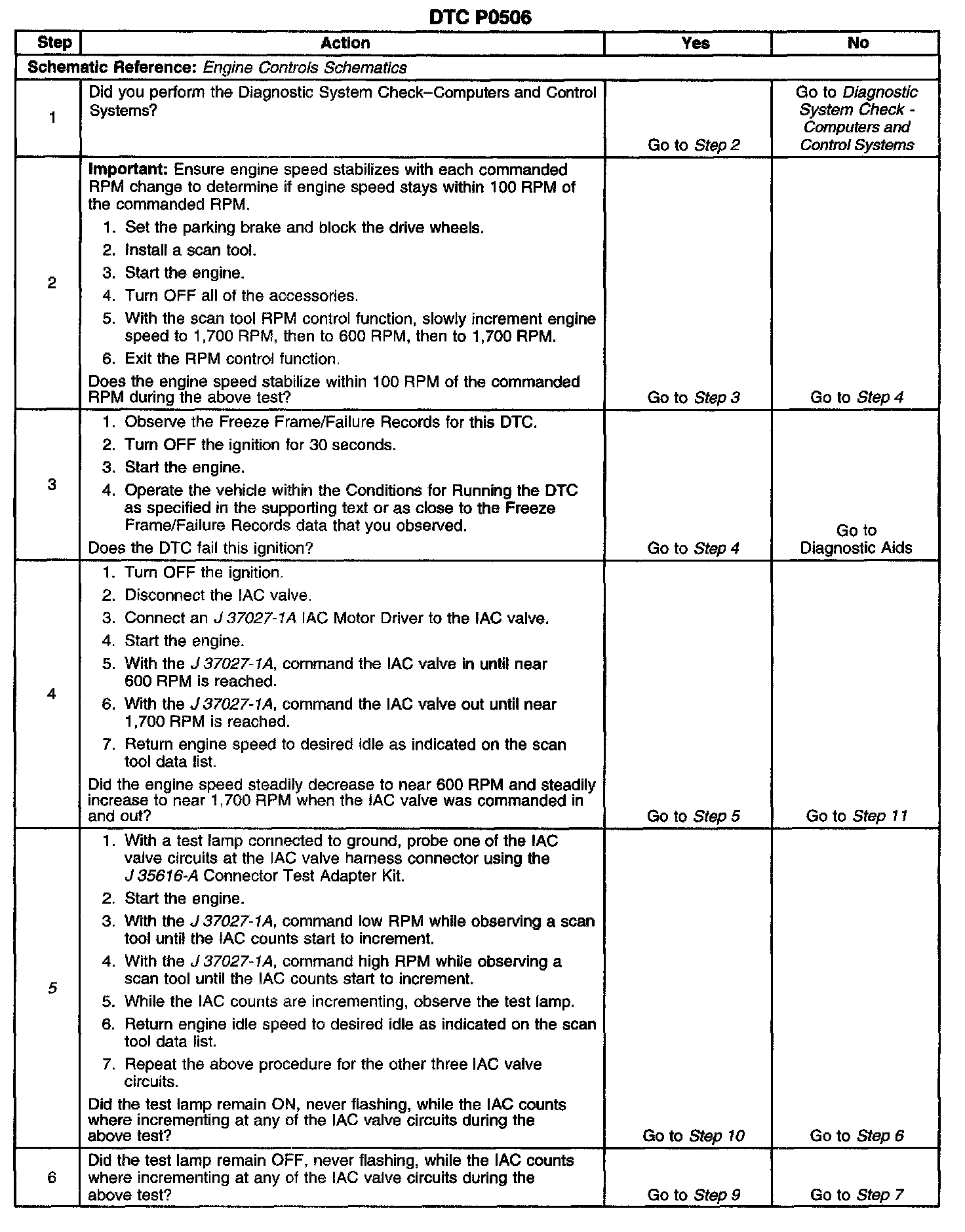 DTC P0506

| Step | Action | Yes | No |
|---|---|---|---|
| Schematic Reference: Engine Controls Schematics | | | |
| 1 | Did you perform the Diagnostic System Check–Computers and Control Systems? | Go to Step 2 | Go to Diagnostic System Check - Computers and Control Systems |
| 2 | Important: Ensure engine speed stabilizes with each commanded RPM change to determine if engine speed stays within 100 RPM of the commanded RPM. 1. Set the parking brake and block the drive wheels. 2. Install a scan tool. 3. Start the engine. 4. Turn OFF all of the accessories. 5. With the scan tool RPM control function, slowly increment engine speed to 1,700 RPM, then to 600 RPM, then to 1,700 RPM. 6. Exit the RPM control function. Does the engine speed stabilize within 100 RPM of the commanded RPM during the above test? | Go to Step 3 | Go to Step 4 |
| 3 | 1. Observe the Freeze Frame/Failure Records for this DTC. 2. Turn OFF the ignition for 30 seconds. 3. Start the engine. 4. Operate the vehicle within the Conditions for Running the DTC as specified in the supporting text or as close to the Freeze Frame/Failure Records data that you observed. Does the DTC fail this ignition? | Go to Step 4 | Go to Diagnostic Aids |
| 4 | 1. Turn OFF the ignition. 2. Disconnect the IAC valve. 3. Connect an J 37027-1A IAC Motor Driver to the IAC valve. 4. Start the engine. 5. With the J 37027-1A, command the IAC valve in until near 600 RPM is reached. 6. With the J 37027-1A, command the IAC valve out until near 1,700 RPM is reached. 7. Return engine speed to desired idle as indicated on the scan tool data list. Did the engine speed steadily decrease to near 600 RPM and steadily increase to near 1,700 RPM when the IAC valve was commanded in and out? | Go to Step 5 | Go to Step 11 |
| 5 | 1. With a test lamp connected to ground, probe one of the IAC valve circuits at the IAC valve harness connector using the J 35616-A Connector Test Adapter Kit. 2. Start the engine. 3. With the J 37027-1A, command low RPM while observing a scan tool until the IAC counts start to increment. 4. With the J 37027-1A, command high RPM while observing a scan tool until the IAC counts start to increment. 5. While the IAC counts are incrementing, observe the test lamp. 6. Return engine idle speed to desired idle as indicated on the scan tool data list. 7. Repeat the above procedure for the other three IAC valve circuits. Did the test lamp remain ON, never flashing, while the IAC counts where incrementing at any of the IAC valve circuits during the above test? | Go to Step 10 | Go to Step 6 |
| 6 | Did the test lamp remain OFF, never flashing, while the IAC counts where incrementing at any of the IAC valve circuits during the above test? | Go to Step 9 | Go to Step 7 |